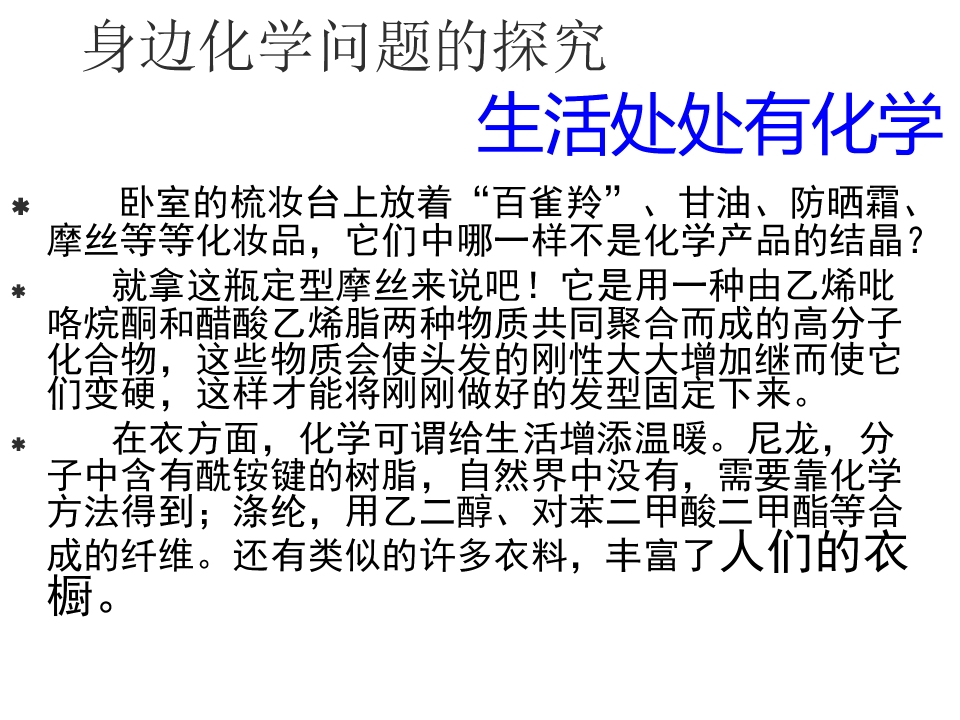 身边化学问题的探究

生活处处有化学

* 卧室的梳妆台上放着“百雀羚”、甘油、防晒霜、摩丝等等化妆品，它们中哪一样不是化学产品的结晶？

* 就拿这瓶定型摩丝来说吧！它是用一种由乙烯吡咯烷酮和醋酸乙烯脂两种物质共同聚合而成的高分子化合物，这些物质会使头发的刚性大大增加继而使它们变硬，这样才能将刚刚做好的发型固定下来。

* 在衣方面，化学可谓给生活增添温暖。尼龙，分子中含有酰铵键的树脂，自然界中没有，需要靠化学方法得到；涤纶，用乙二醇、对苯二甲酸二甲酯等合成的纤维。还有类似的许多衣料，丰富了人们的衣橱。